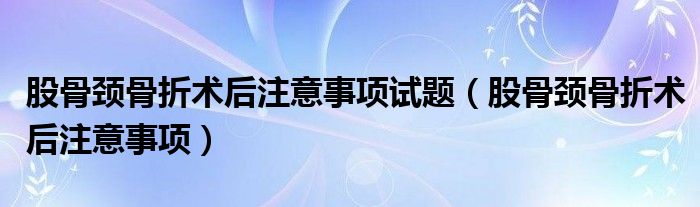 股骨颈骨折术后注意事项试题（股骨颈骨折术后注意事项）